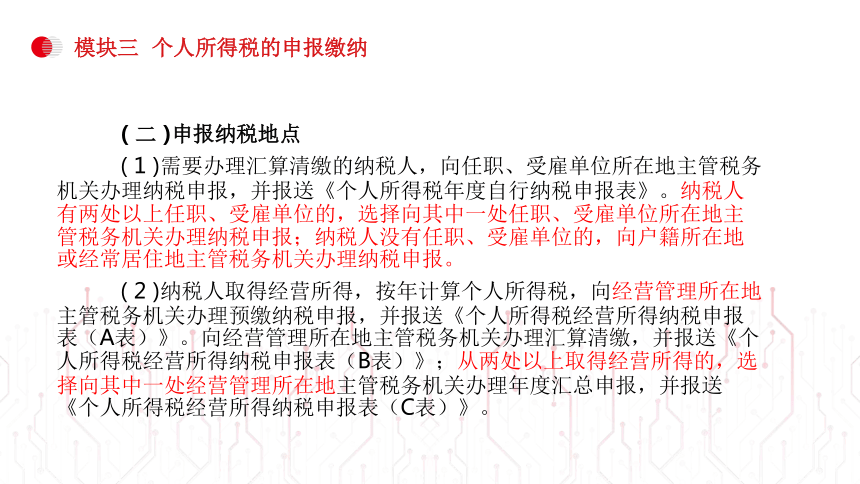 模块三 个人所得税的申报缴纳

（二）申报纳税地点

（1）需要办理汇算清缴的纳税人，向任职、受雇单位所在地主管税务机关办理纳税申报，并报送《个人所得税年度自行纳税申报表》。纳税人有两处以上任职、受雇单位的，选择向其中一处任职、受雇单位所在地主管税务机关办理纳税申报；纳税人没有任职、受雇单位的，向户籍所在地或经常居住地主管税务机关办理纳税申报。

（2）纳税人取得经营所得，按年计算个人所得税，向经营管理所在地主管税务机关办理预缴纳税申报，并报送《个人所得税经营所得纳税申报表（A表）》。向经营管理所在地主管税务机关办理汇算清缴，并报送《个人所得税经营所得纳税申报表（B表）》；从两处以上取得经营所得的，选择向其中一处经营管理所在地主管税务机关办理年度汇总申报，并报送《个人所得税经营所得纳税申报表（C表）》。